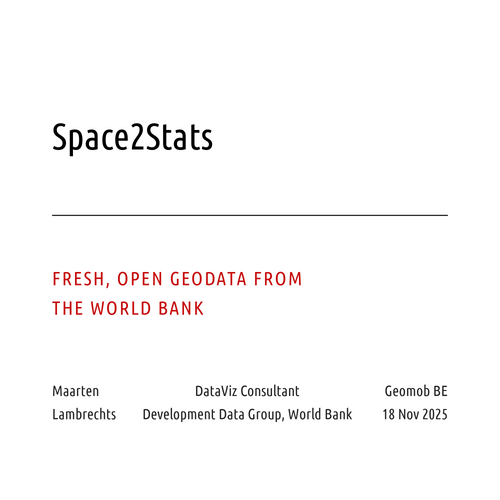 Space2Stats

FRESH, OPEN GEODATA FROM THE WORLD BANK

Maarten
Lambrechts

DataViz Consultant
Development Data Group, World Bank

Geomob BE
18 Nov 2025